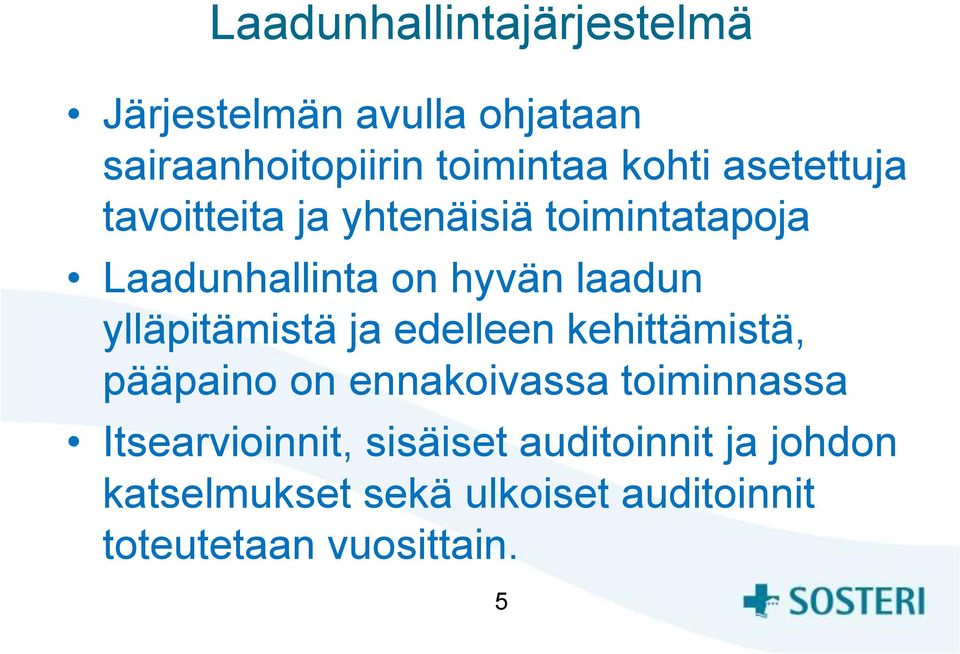 Laadunhallintajärjestelmä

• Järjestelmän avulla ohjataan sairaanhoitopiirin toimintaa kohti asetettuja tavoitteita ja yhtenäisiä toimintatapoja

• Laadunhallinta on hyvän laadun ylläpitämistä ja edelleen kehittämistä, pääpaino on ennakoivassa toiminnassa

• Itsearvioinnit, sisäiset auditoinnit ja johdon katselmukset sekä ulkoiset auditoinnit toteutetaan vuosittain.

5

SOSTERI